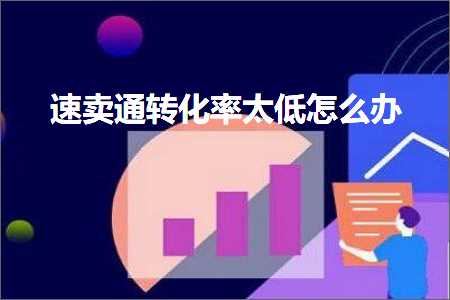 速卖通转化率太低怎么办